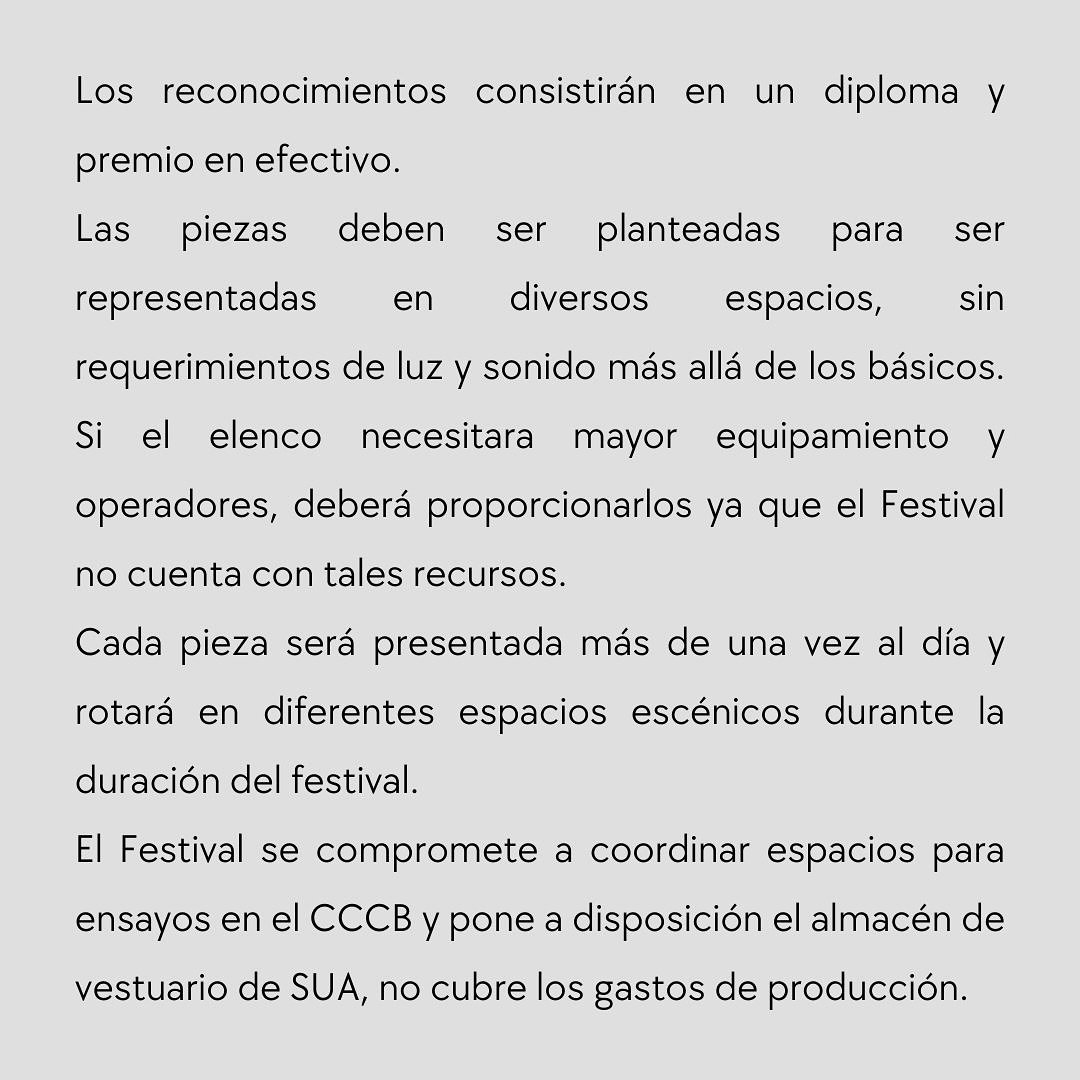 Los reconocimientos consistirán en un diploma y premio en efectivo.
Las piezas deben ser planteadas para ser representadas en diversos espacios, sin requerimientos de luz y sonido más allá de los básicos. Si el elenco necesitara mayor equipamiento y operadores, deberá proporcionarlos ya que el Festival no cuenta con tales recursos.
Cada pieza será presentada más de una vez al día y rotará en diferentes espacios escénicos durante la duración del festival.
El Festival se compromete a coordinar espacios para ensayos en el CCCB y pone a disposición el almacén de vestuario de SUA, no cubre los gastos de producción.